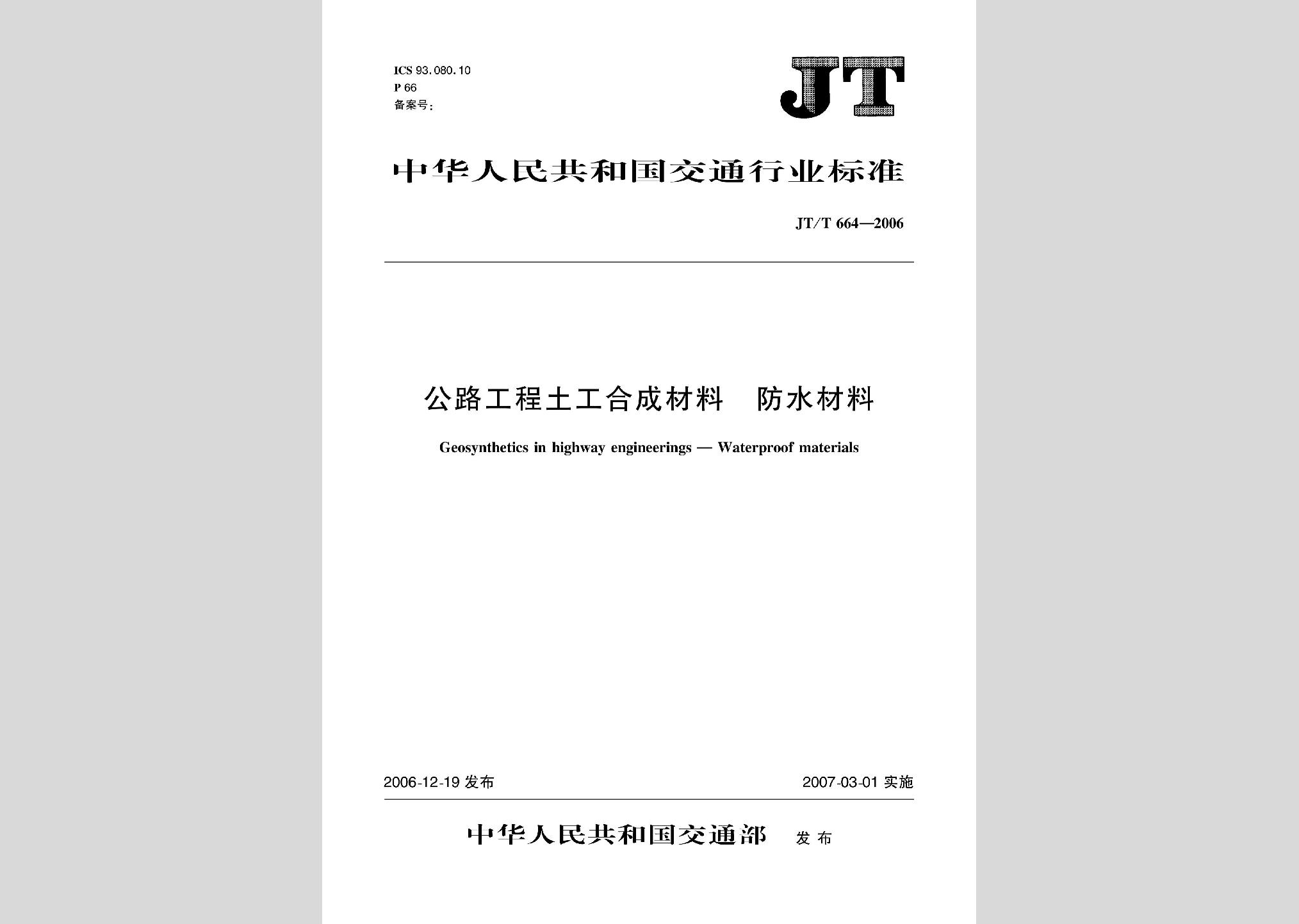 ICS 93.080.10
P 66
备案号:

JT

中华人民共和国交通行业标准

JT/T 664—2006

公路工程土工合成材料　防水材料

Geosynthetics in highway engineerings — Waterproof materials

2006-12-19 发布

2007-03-01 实施

中华人民共和国交通部　发布